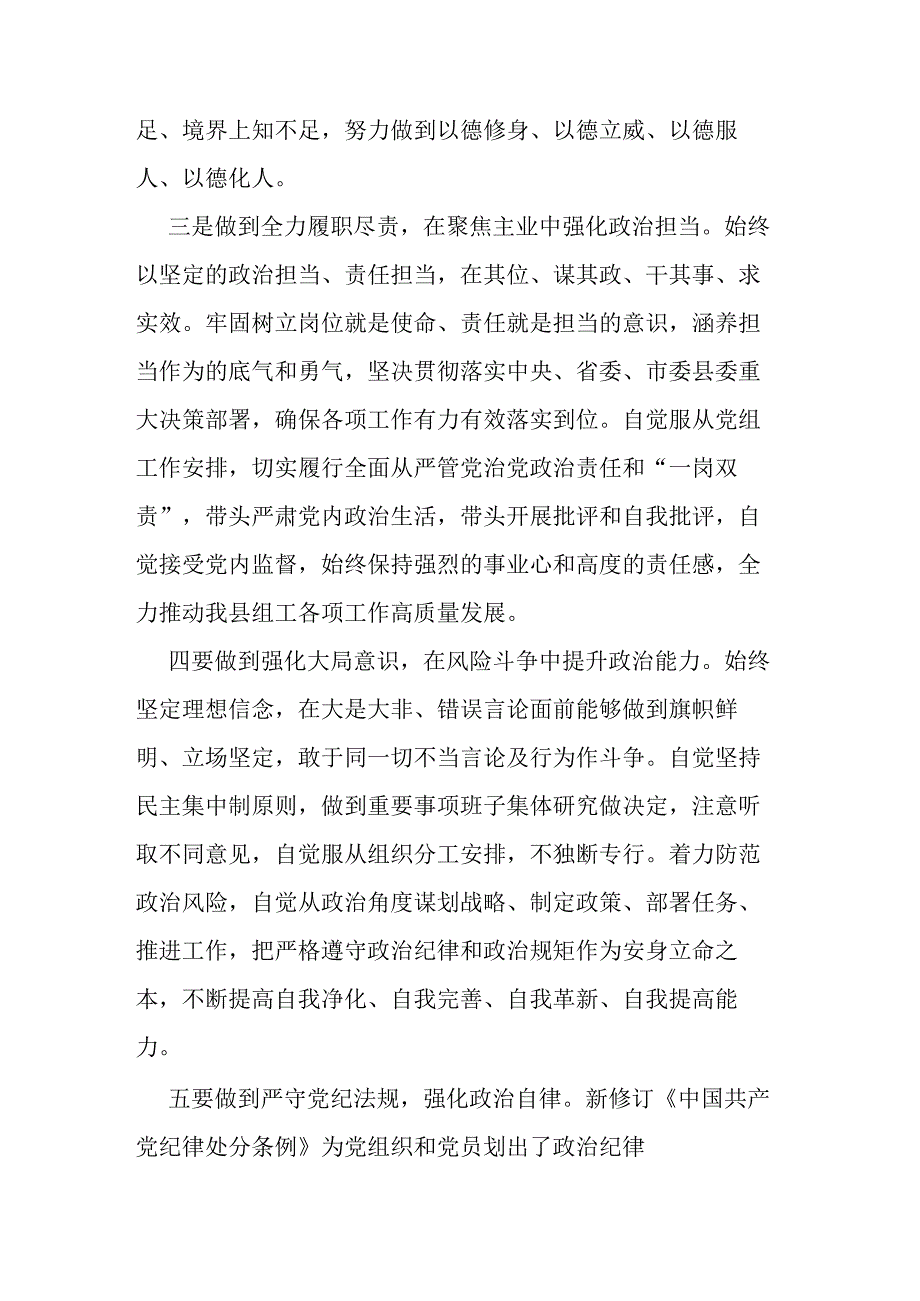 足、境界上知不足，努力做到以德修身、以德立威、以德服人、以德化人。

三是做到全力履职尽责，在聚焦主业中强化政治担当。始终以坚定的政治担当、责任担当，在其位、谋其政、干其事、求实效。牢固树立岗位就是使命、责任就是担当的意识，涵养担当作为的底气和勇气，坚决贯彻落实中央、省委、市委县委重大决策部署，确保各项工作有力有效落实到位。自觉服从党组工作安排，切实履行全面从严管党治党政治责任和“一岗双责”，带头严肃党内政治生活，带头开展批评和自我批评，自觉接受党内监督，始终保持强烈的事业心和高度的责任感，全力推动我县组工各项工作高质量发展。

四要做到强化大局意识，在风险斗争中提升政治能力。始终坚定理想信念，在大是大非、错误言论面前能够做到旗帜鲜明、立场坚定，敢于同一切不当言论及行为作斗争。自觉坚持民主集中制原则，做到重要事项班子集体研究做决定，注意听取不同意见，自觉服从组织分工安排，不独断专行。着力防范政治风险，自觉从政治角度谋划战略、制定政策、部署任务、推进工作，把严格遵守政治纪律和政治规矩作为安身立命之本，不断提高自我净化、自我完善、自我革新、自我提高能力。

五要做到严守党纪法规，强化政治自律。新修订《中国共产党纪律处分条例》为党组织和党员划出了政治纪律